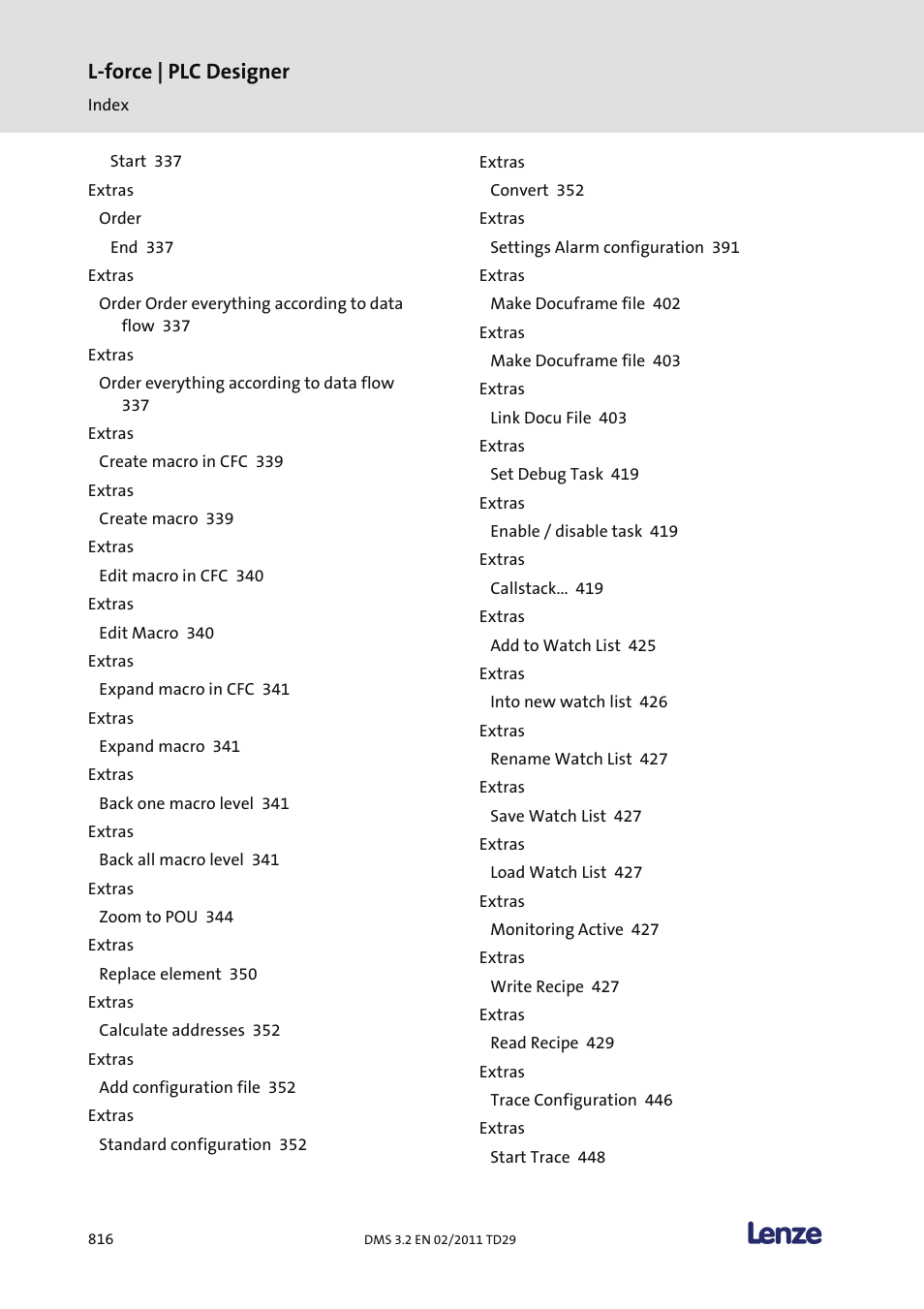 L-force | PLC Designer
Index

Start 337
Extras
Order
End 337
Extras
Order Order everything according to data flow 337
Extras
Order everything according to data flow 337
Extras
Create macro in CFC 339
Extras
Create macro 339
Extras
Edit macro in CFC 340
Extras
Edit Macro 340
Extras
Expand macro in CFC 341
Extras
Expand macro 341
Extras
Back one macro level 341
Extras
Back all macro level 341
Extras
Zoom to POU 344
Extras
Replace element 350
Extras
Calculate addresses 352
Extras
Add configuration file 352
Extras
Standard configuration 352

Extras
Convert 352
Extras
Settings Alarm configuration 391
Extras
Make Docuframe file 402
Extras
Make Docuframe file 403
Extras
Link Docu File 403
Extras
Set Debug Task 419
Extras
Enable / disable task 419
Extras
Callstack... 419
Extras
Add to Watch List 425
Extras
Into new watch list 426
Extras
Rename Watch List 427
Extras
Save Watch List 427
Extras
Load Watch List 427
Extras
Monitoring Active 427
Extras
Write Recipe 427
Extras
Read Recipe 429
Extras
Trace Configuration 446
Extras
Start Trace 448

816
DMS 3.2 EN 02/2011 TD29
Lenze